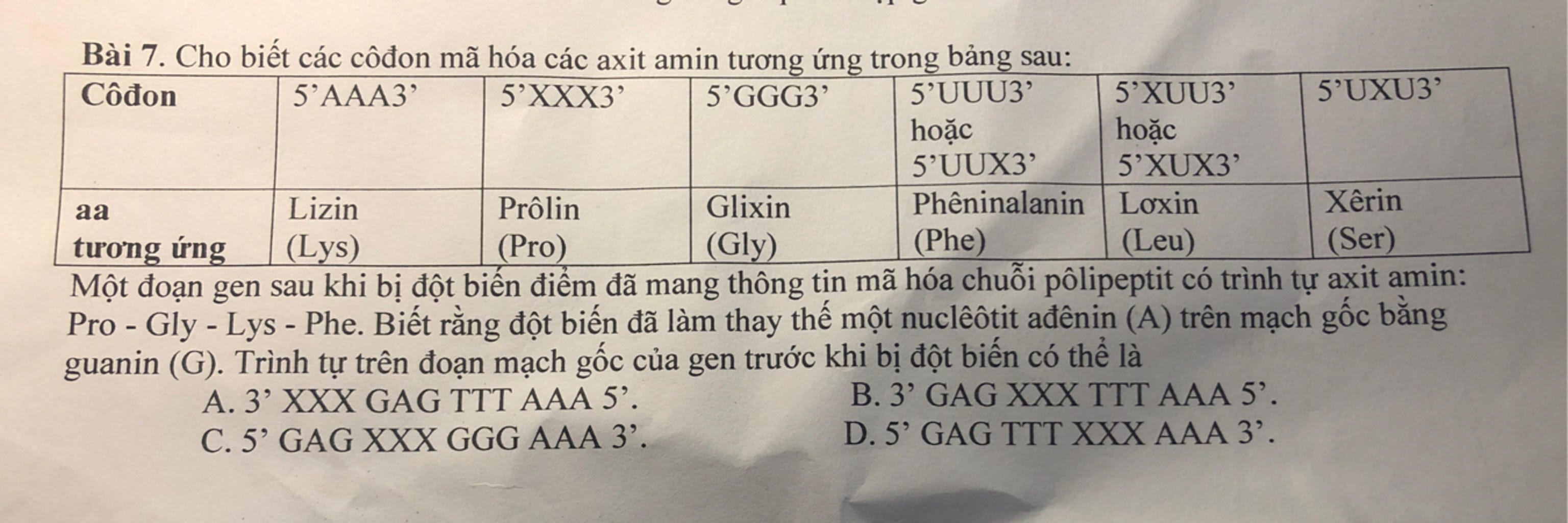 Bài 7. Cho biết các côđon mã hóa các axit amin tương ứng trong bảng sau:

| Côđon | 5'AAA3' | 5'XXX3' | 5'GGG3' | 5'UUU3' hoặc 5'UUX3' | 5'XUU3' hoặc 5'XUX3' | 5'UXU3' |
|---|---|---|---|---|---|---|
| aa tương ứng | Lizin (Lys) | Prôlin (Pro) | Glixin (Gly) | Phêninalanin (Phe) | Lơxin (Leu) | Xêrin (Ser) |

Một đoạn gen sau khi bị đột biến điểm đã mang thông tin mã hóa chuỗi pôlipeptit có trình tự axit amin: Pro - Gly - Lys - Phe. Biết rằng đột biến đã làm thay thế một nuclêôtit ađênin (A) trên mạch gốc bằng guanin (G). Trình tự trên đoạn mạch gốc của gen trước khi bị đột biến có thể là

A. 3' XXX GAG TTT AAA 5'.
B. 3' GAG XXX TTT AAA 5'.
C. 5' GAG XXX GGG AAA 3'.
D. 5' GAG TTT XXX AAA 3'.